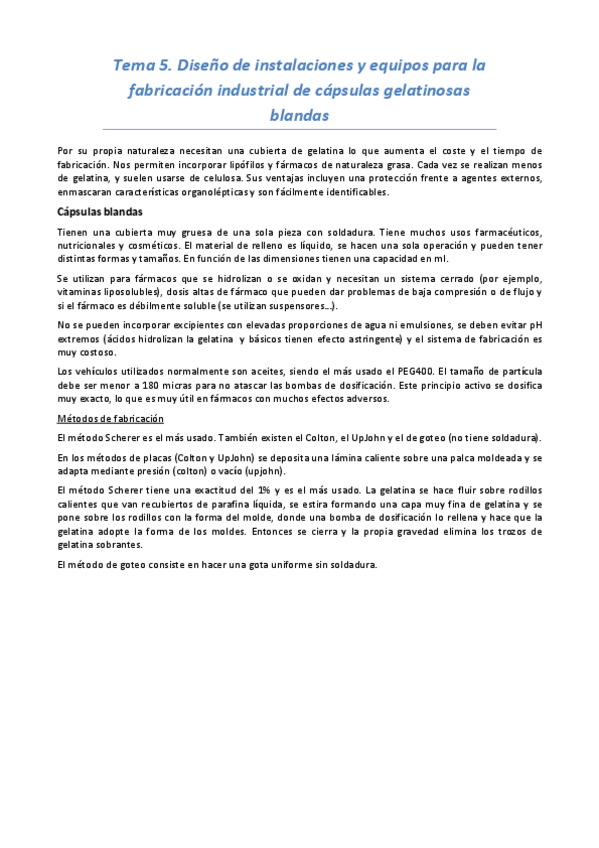 Tema 5. Diseño de instalaciones y equipos para la fabricación industrial de cápsulas gelatinosas blandas

Por su propia naturaleza necesitan una cubierta de gelatina lo que aumenta el coste y el tiempo de fabricación. Nos permiten incorporar lipófilos y fármacos de naturaleza grasa. Cada vez se realizan menos de gelatina, y suelen usarse de celulosa. Sus ventajas incluyen una protección frente a agentes externos, enmascaran características organolépticas y son fácilmente identificables.

Cápsulas blandas

Tienen una cubierta muy gruesa de una sola pieza con soldadura. Tiene muchos usos farmacéuticos, nutricionales y cosméticos. El material de relleno es líquido, se hacen una sola operación y pueden tener distintas formas y tamaños. En función de las dimensiones tienen una capacidad en ml.

Se utilizan para fármacos que se hidrolizan o se oxidan y necesitan un sistema cerrado (por ejemplo, vitaminas liposolubles), dosis altas de fármaco que pueden dar problemas de baja compresión o de flujo y si el fármaco es débilmente soluble (se utilizan suspensores…).

No se pueden incorporar excipientes con elevadas proporciones de agua ni emulsiones, se deben evitar pH extremos (ácidos hidrolizan la gelatina y básicos tienen efecto astringente) y el sistema de fabricación es muy costoso.

Los vehículos utilizados normalmente son aceites, siendo el más usado el PEG400. El tamaño de partícula debe ser menor a 180 micras para no atascar las bombas de dosificación. Este principio activo se dosifica muy exacto, lo que es muy útil en fármacos con muchos efectos adversos.

Métodos de fabricación

El método Scherer es el más usado. También existen el Colton, el UpJohn y el de goteo (no tiene soldadura).

En los métodos de placas (Colton y UpJohn) se deposita una lámina caliente sobre una palca moldeada y se adapta mediante presión (colton) o vacío (upjohn).

El método Scherer tiene una exactitud del 1% y es el más usado. La gelatina se hace fluir sobre rodillos calientes que van recubiertos de parafina líquida, se estira formando una capa muy fina de gelatina y se pone sobre los rodillos con la forma del molde, donde una bomba de dosificación lo rellena y hace que la gelatina adopte la forma de los moldes. Entonces se cierra y la propia gravedad elimina los trozos de gelatina sobrantes.

El método de goteo consiste en hacer una gota uniforme sin soldadura.